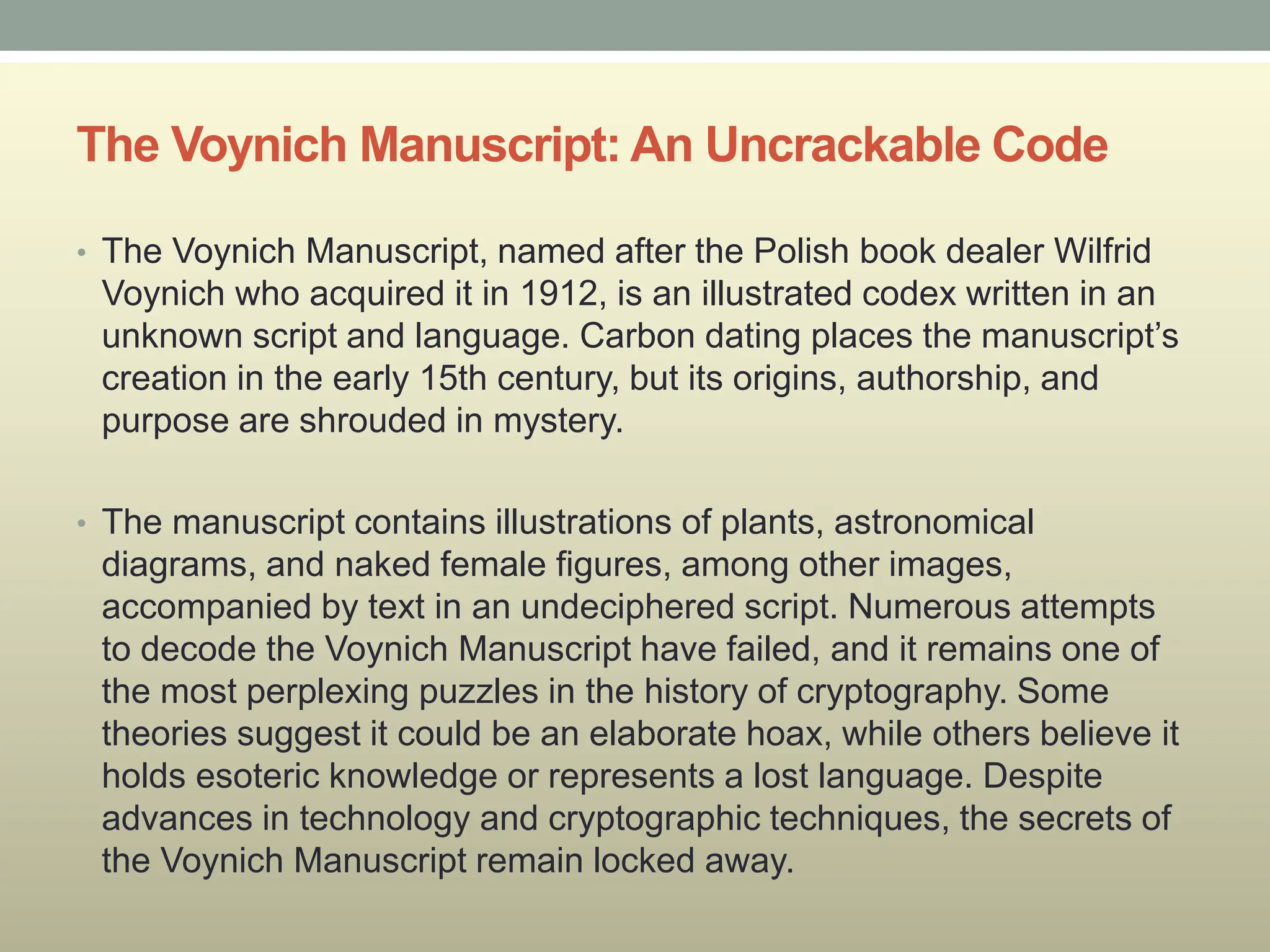 The Voynich Manuscript: An Uncrackable Code

• The Voynich Manuscript, named after the Polish book dealer Wilfrid Voynich who acquired it in 1912, is an illustrated codex written in an unknown script and language. Carbon dating places the manuscript's creation in the early 15th century, but its origins, authorship, and purpose are shrouded in mystery.

• The manuscript contains illustrations of plants, astronomical diagrams, and naked female figures, among other images, accompanied by text in an undeciphered script. Numerous attempts to decode the Voynich Manuscript have failed, and it remains one of the most perplexing puzzles in the history of cryptography. Some theories suggest it could be an elaborate hoax, while others believe it holds esoteric knowledge or represents a lost language. Despite advances in technology and cryptographic techniques, the secrets of the Voynich Manuscript remain locked away.